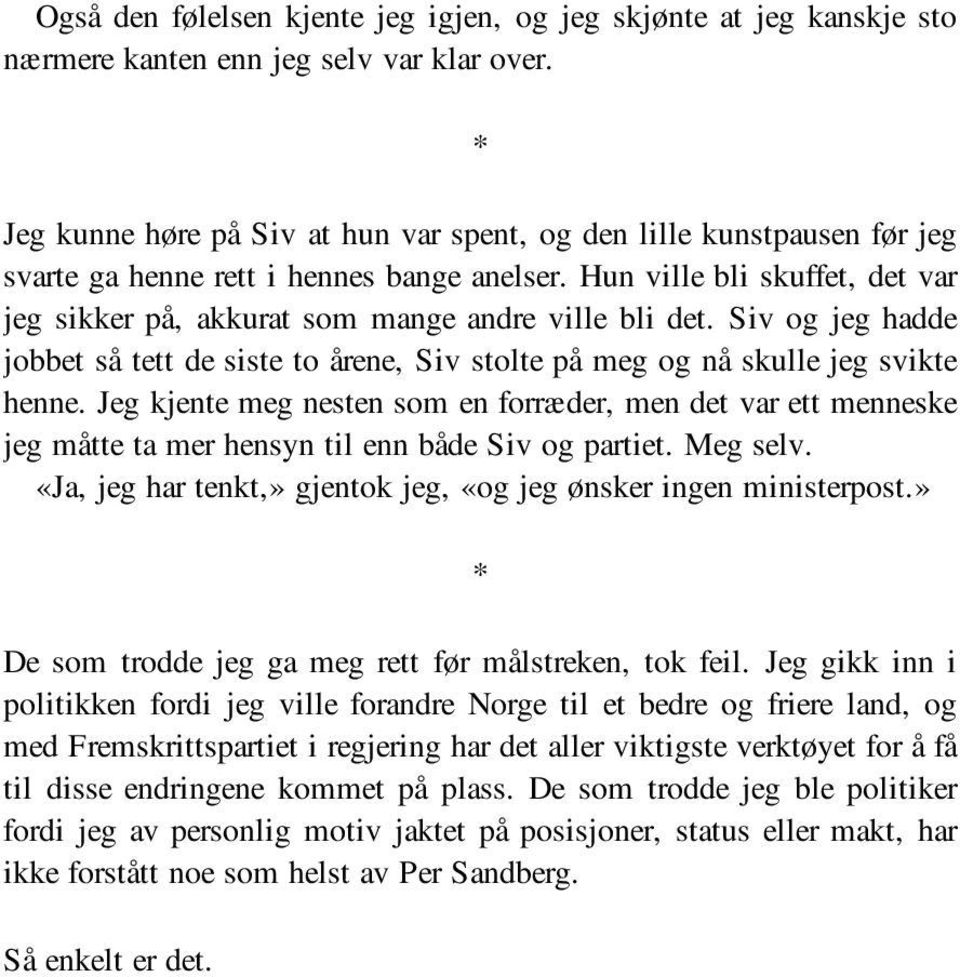 Også den følelsen kjente jeg igjen, og jeg skjønte at jeg kanskje sto nærmere kanten enn jeg selv var klar over.

*

Jeg kunne høre på Siv at hun var spent, og den lille kunstpausen før jeg svarte ga henne rett i hennes bange anelser. Hun ville bli skuffet, det var jeg sikker på, akkurat som mange andre ville bli det. Siv og jeg hadde jobbet så tett de siste to årene, Siv stolte på meg og nå skulle jeg svikte henne. Jeg kjente meg nesten som en forræder, men det var ett menneske jeg måtte ta mer hensyn til enn både Siv og partiet. Meg selv.
«Ja, jeg har tenkt,» gjentok jeg, «og jeg ønsker ingen ministerpost.»

*

De som trodde jeg ga meg rett før målstreken, tok feil. Jeg gikk inn i politikken fordi jeg ville forandre Norge til et bedre og friere land, og med Fremskrittspartiet i regjering har det aller viktigste verktøyet for å få til disse endringene kommet på plass. De som trodde jeg ble politiker fordi jeg av personlig motiv jaktet på posisjoner, status eller makt, har ikke forstått noe som helst av Per Sandberg.

Så enkelt er det.